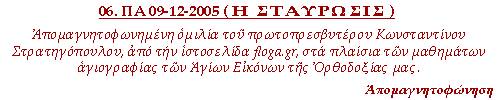 06. ΠΑ 09-12-2005 ( Η ΣΤΑΥΡΩΣΙΣ )

Ἀπομαγνητοφωνημένη ὁμιλία τοῦ πρωτοπρεσβυτέρου Κωνσταντίνου Στρατηγόπουλου, ἀπό τήν ἱστοσελίδα floga.gr, στά πλαίσια τῶν μαθημάτων ἁγιογραφίας τῶν Ἁγίων Εἰκόνων τῆς Ὀρθοδοξίας μας.

Ἀπομαγνητοφώνηση